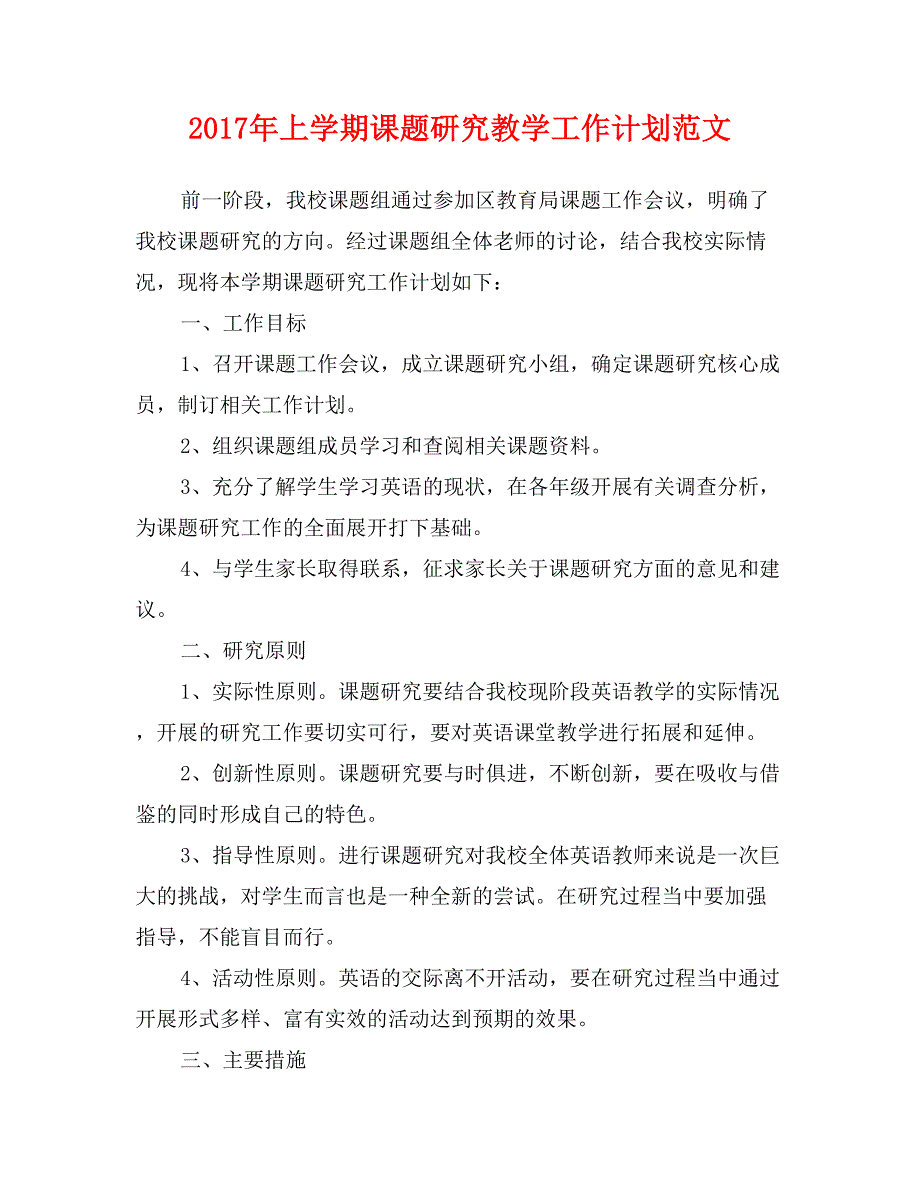 2017年上学期课题研究教学工作计划范文

前一阶段，我校课题组通过参加区教育局课题工作会议，明确了我校课题研究的方向。经过课题组全体老师的讨论，结合我校实际情况，现将本学期课题研究工作计划如下：

一、工作目标

1、召开课题工作会议，成立课题研究小组，确定课题研究核心成员，制订相关工作计划。

2、组织课题组成员学习和查阅相关课题资料。

3、充分了解学生学习英语的现状，在各年级开展有关调查分析，为课题研究工作的全面展开打下基础。

4、与学生家长取得联系，征求家长关于课题研究方面的意见和建议。

二、研究原则

1、实际性原则。课题研究要结合我校现阶段英语教学的实际情况，开展的研究工作要切实可行，要对英语课堂教学进行拓展和延伸。

2、创新性原则。课题研究要与时俱进，不断创新，要在吸收与借鉴的同时形成自己的特色。

3、指导性原则。进行课题研究对我校全体英语教师来说是一次巨大的挑战，对学生而言也是一种全新的尝试。在研究过程当中要加强指导，不能盲目而行。

4、活动性原则。英语的交际离不开活动，要在研究过程当中通过开展形式多样、富有实效的活动达到预期的效果。

三、主要措施